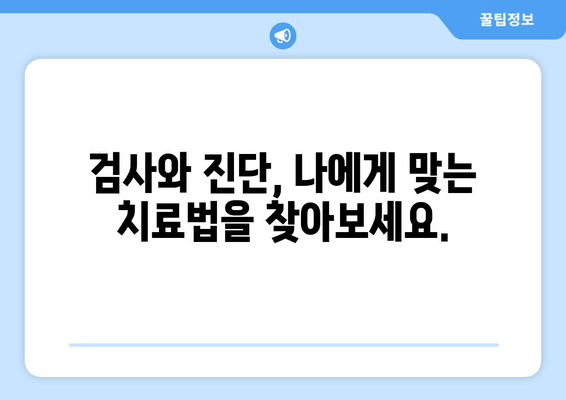 꿀팁정보

검사와 진단, 나에게 맞는 치료법을 찾아보세요.